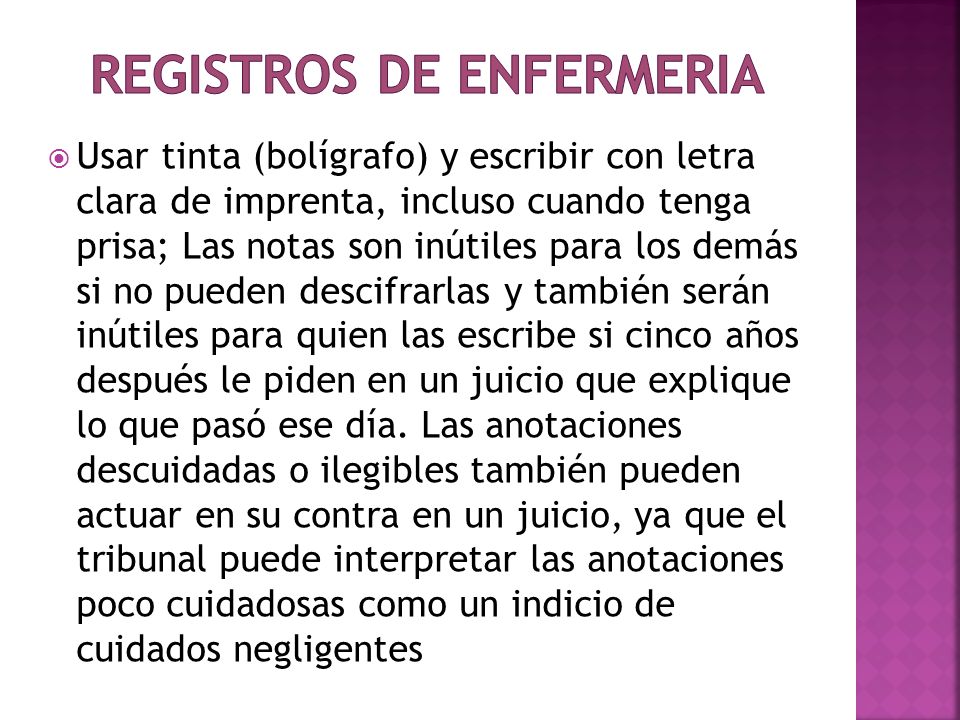 REGISTROS DE ENFERMERIA

Usar tinta (bolígrafo) y escribir con letra clara de imprenta, incluso cuando tenga prisa; Las notas son inútiles para los demás si no pueden descifrarlas y también serán inútiles para quien las escribe si cinco años después le piden en un juicio que explique lo que pasó ese día. Las anotaciones descuidadas o ilegibles también pueden actuar en su contra en un juicio, ya que el tribunal puede interpretar las anotaciones poco cuidadosas como un indicio de cuidados negligentes